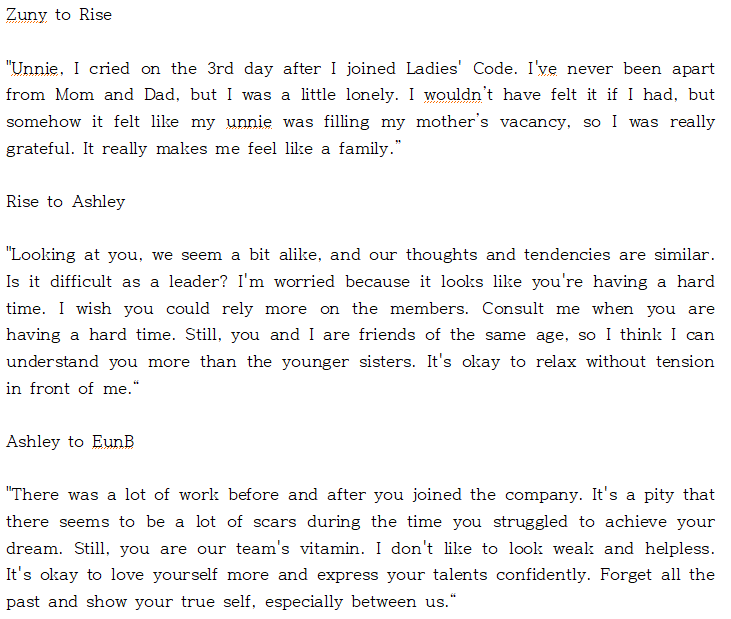 Zuny to Rise

"Unnie, I cried on the 3rd day after I joined Ladies' Code. I've never been apart from Mom and Dad, but I was a little lonely. I wouldn't have felt it if I had, but somehow it felt like my unnie was filling my mother's vacancy, so I was really grateful. It really makes me feel like a family."

Rise to Ashley

"Looking at you, we seem a bit alike, and our thoughts and tendencies are similar. Is it difficult as a leader? I'm worried because it looks like you're having a hard time. I wish you could rely more on the members. Consult me when you are having a hard time. Still, you and I are friends of the same age, so I think I can understand you more than the younger sisters. It's okay to relax without tension in front of me."

Ashley to EunB

"There was a lot of work before and after you joined the company. It's a pity that there seems to be a lot of scars during the time you struggled to achieve your dream. Still, you are our team's vitamin. I don't like to look weak and helpless. It's okay to love yourself more and express your talents confidently. Forget all the past and show your true self, especially between us."